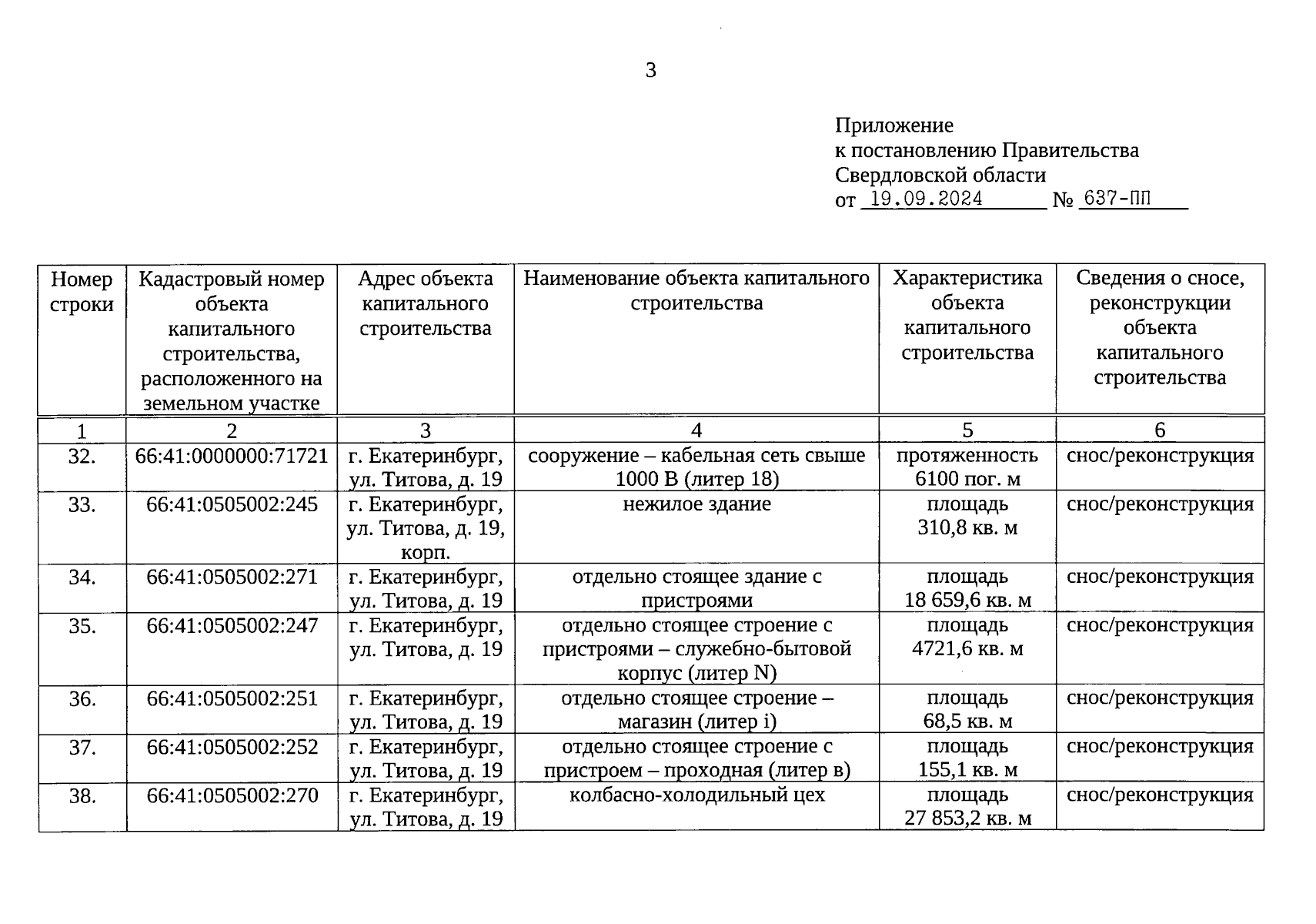 3

Приложение
к постановлению Правительства
Свердловской области
от 19.09.2024 № 637-ПП

| Номер строки | Кадастровый номер объекта капитального строительства, расположенного на земельном участке | Адрес объекта капитального строительства | Наименование объекта капитального строительства | Характеристика объекта капитального строительства | Сведения о сносе, реконструкции объекта капитального строительства |
|---|---|---|---|---|---|
| 1 | 2 | 3 | 4 | 5 | 6 |
| 32. | 66:41:0000000:71721 | г. Екатеринбург, ул. Титова, д. 19 | сооружение – кабельная сеть свыше 1000 В (литер 18) | протяженность 6100 пог. м | снос/реконструкция |
| 33. | 66:41:0505002:245 | г. Екатеринбург, ул. Титова, д. 19, корп. | нежилое здание | площадь 310,8 кв. м | снос/реконструкция |
| 34. | 66:41:0505002:271 | г. Екатеринбург, ул. Титова, д. 19 | отдельно стоящее здание с пристроями | площадь 18 659,6 кв. м | снос/реконструкция |
| 35. | 66:41:0505002:247 | г. Екатеринбург, ул. Титова, д. 19 | отдельно стоящее строение с пристроями – служебно-бытовой корпус (литер N) | площадь 4721,6 кв. м | снос/реконструкция |
| 36. | 66:41:0505002:251 | г. Екатеринбург, ул. Титова, д. 19 | отдельно стоящее строение – магазин (литер i) | площадь 68,5 кв. м | снос/реконструкция |
| 37. | 66:41:0505002:252 | г. Екатеринбург, ул. Титова, д. 19 | отдельно стоящее строение с пристроем – проходная (литер в) | площадь 155,1 кв. м | снос/реконструкция |
| 38. | 66:41:0505002:270 | г. Екатеринбург, ул. Титова, д. 19 | колбасно-холодильный цех | площадь 27 853,2 кв. м | снос/реконструкция |